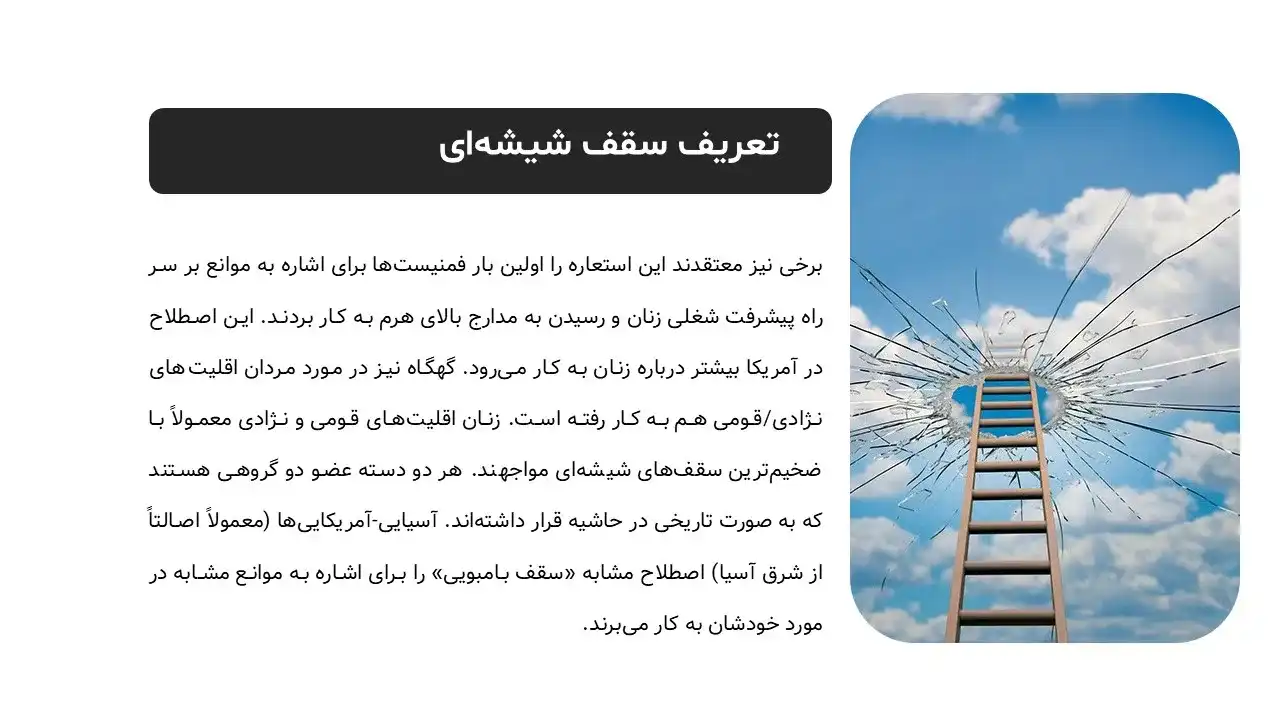 تعریف سقف شیشه‌ای

برخی نیز معتقدند این استعاره را اولین بار فمنیست‌ها برای اشاره به موانع بر سر راه پیشرفت شغلی زنان و رسیدن به مدارج بالای هرم به کار بردند. این اصطلاح در آمریکا بیشتر درباره زنان به کار می‌رود. گهگاه نیز در مورد مردان اقلیت‌های نژادی/قومی هم به کار رفته است. زنان اقلیت‌های قومی و نژادی معمولاً با ضخیم‌ترین سقف‌های شیشه‌ای مواجهند. هر دو دسته عضو دو گروهی هستند که به صورت تاریخی در حاشیه قرار داشته‌اند. آسیایی-آمریکایی‌ها (معمولاً اصالتاً از شرق آسیا) اصطلاح مشابه «سقف بامبویی» را برای اشاره به موانع مشابه در مورد خودشان به کار می‌برند.